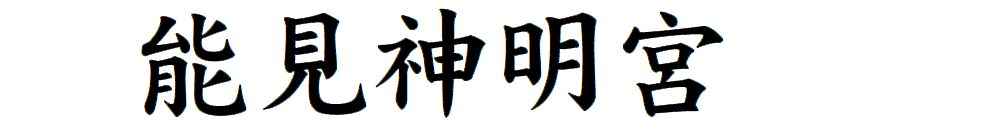 能見神明宮